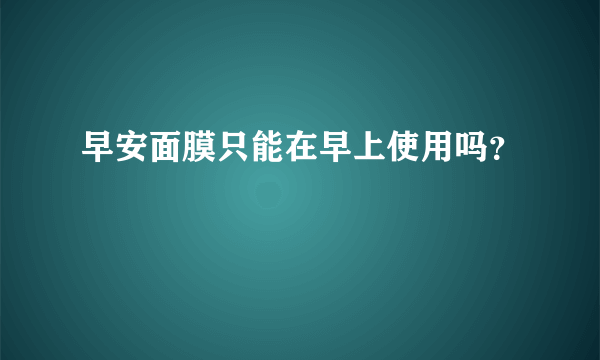 早安面膜只能在早上使用吗?